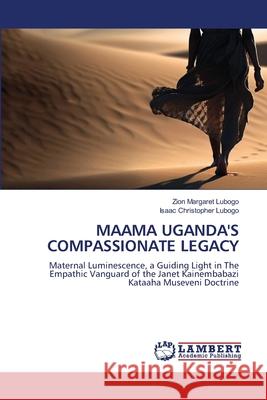 Zion Margaret Lubogo
Isaac Christopher Lubogo

MAAMA UGANDA'S COMPASSIONATE LEGACY

Maternal Luminescence, a Guiding Light in The Empathic Vanguard of the Janet Kainembabazi Kataaha Museveni Doctrine

LAP LAMBERT Academic Publishing

Kraina Książek